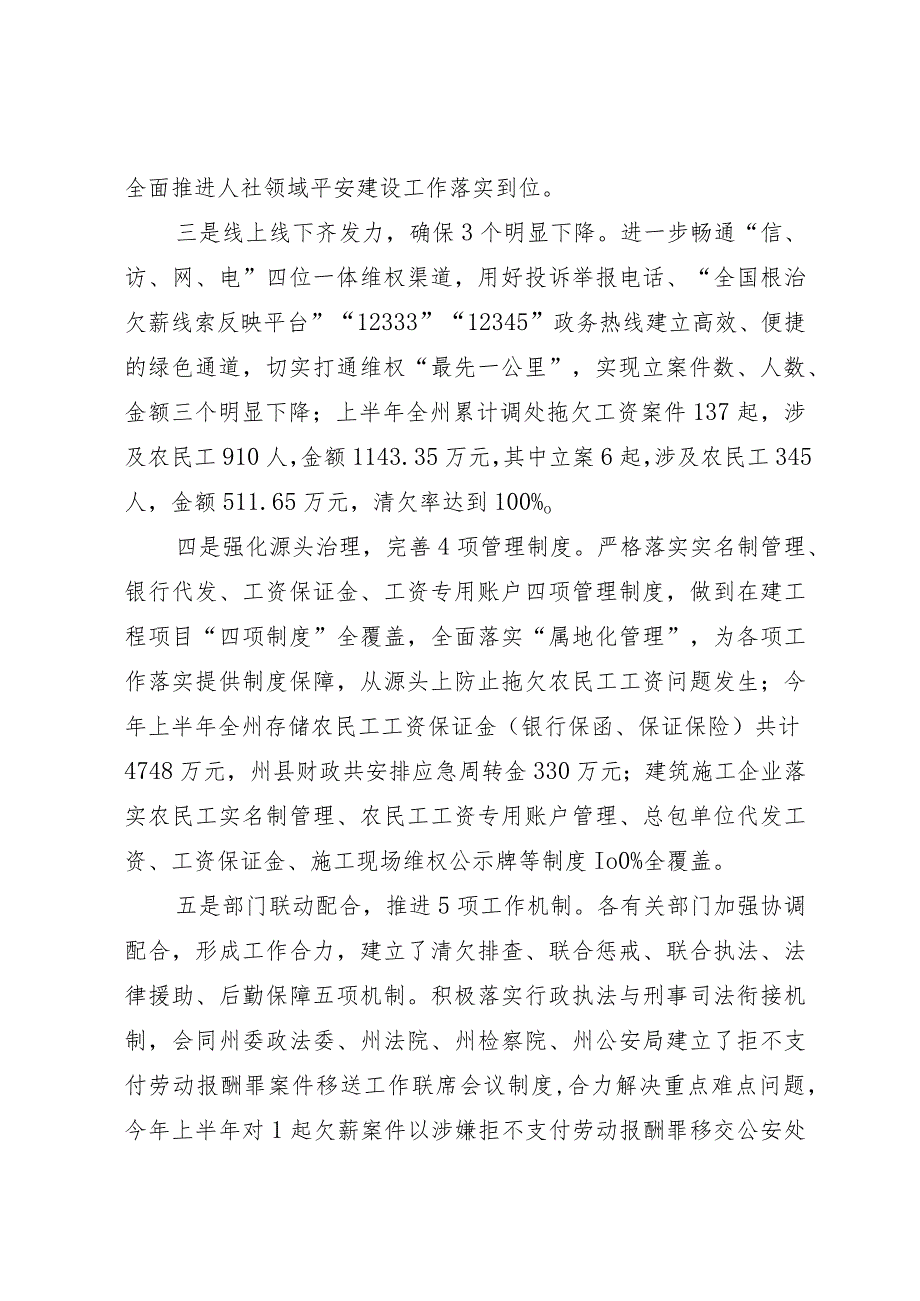 全面推进人社领域平安建设工作落实到位。

三是线上线下齐发力，确保3个明显下降。进一步畅通“信、访、网、电”四位一体维权渠道，用好投诉举报电话、“全国根治欠薪线索反映平台”“12333”“12345”政务热线建立高效、便捷的绿色通道，切实打通维权“最先一公里”，实现立案件数、人数、金额三个明显下降；上半年全州累计调处拖欠工资案件137起，涉及农民工910人，金额1143.35万元，其中立案6起，涉及农民工345人，金额511.65万元，清欠率达到100%。

四是强化源头治理，完善4项管理制度。严格落实实名制管理、银行代发、工资保证金、工资专用账户四项管理制度，做到在建工程项目“四项制度”全覆盖，全面落实“属地化管理”，为各项工作落实提供制度保障，从源头上防止拖欠农民工工资问题发生；今年上半年全州存储农民工工资保证金（银行保函、保证保险）共计4748万元，州县财政共安排应急周转金330万元；建筑施工企业落实农民工实名制管理、农民工工资专用账户管理、总包单位代发工资、工资保证金、施工现场维权公示牌等制度Io0%全覆盖。

五是部门联动配合，推进5项工作机制。各有关部门加强协调配合，形成工作合力，建立了清欠排查、联合惩戒、联合执法、法律援助、后勤保障五项机制。积极落实行政执法与刑事司法衔接机制，会同州委政法委、州法院、州检察院、州公安局建立了拒不支付劳动报酬罪案件移送工作联席会议制度，合力解决重点难点问题，今年上半年对1起欠薪案件以涉嫌拒不支付劳动报酬罪移交公安处